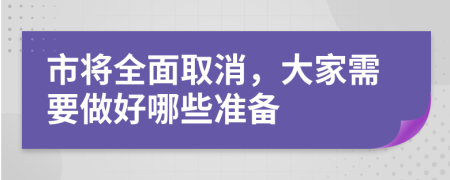 市将全面取消，大家需要做好哪些准备